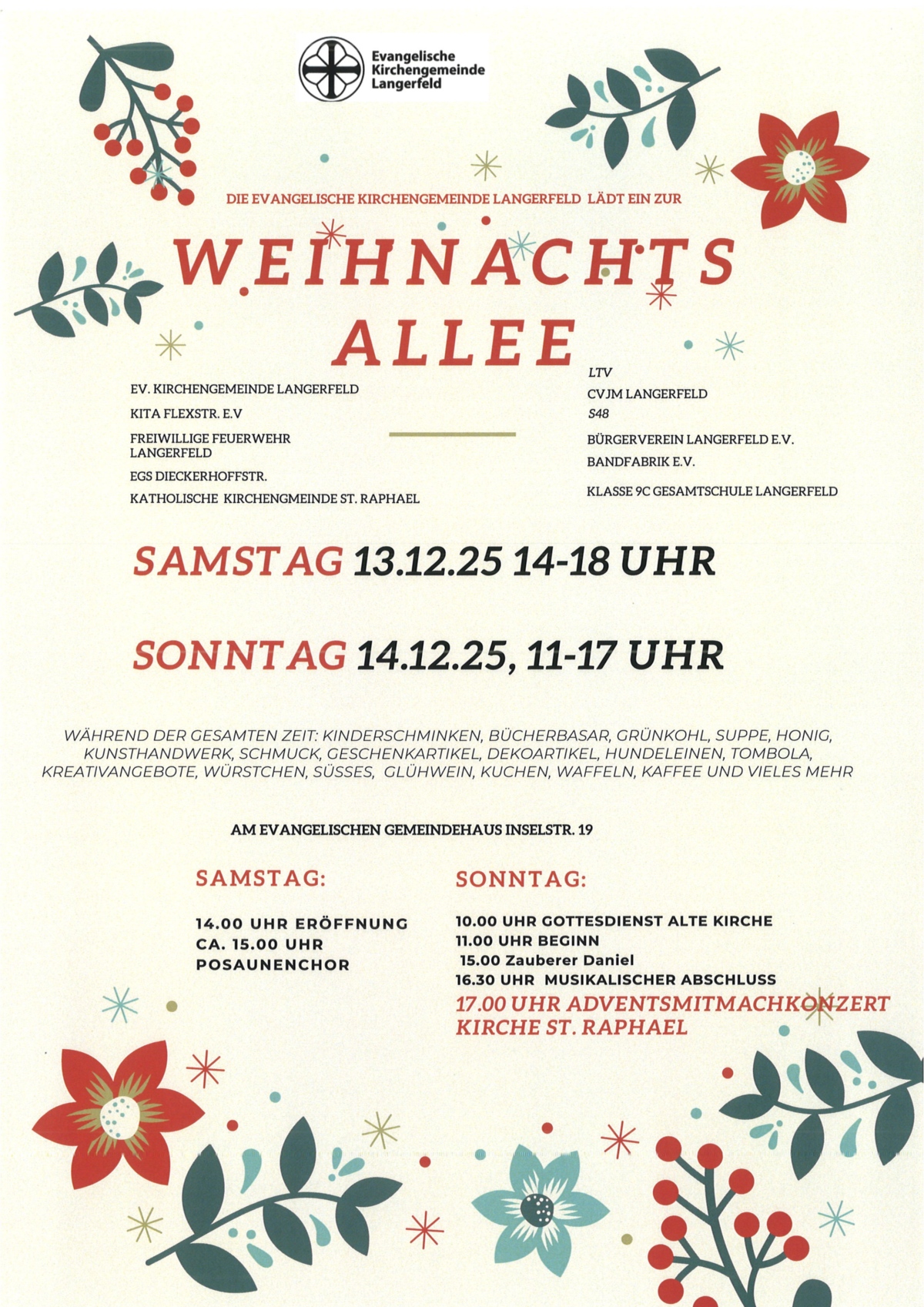 Evangelische
Kirchengemeinde
Langerfeld

DIE EVANGELISCHE KIRCHENGEMEINDE LANGERFELD LÄDT EIN ZUR

WEIHNACHTS
ALLEE

EV. KIRCHENGEMEINDE LANGERFELD
KITA FLEXSTR. E.V
FREIWILLIGE FEUERWEHR LANGERFELD
EGS DIECKERHOFFSTR.
KATHOLISCHE KIRCHENGMEINDE ST. RAPHAEL

LTV
CVJM LANGERFELD
S48
BÜRGERVEREIN LANGERFELD E.V.
BANDFABRIK E.V.
KLASSE 9C GESAMTSCHULE LANGERFELD

SAMSTAG 13.12.25 14-18 UHR

SONNTAG 14.12.25, 11-17 UHR

WÄHREND DER GESAMTEN ZEIT: KINDERSCHMINKEN, BÜCHERBASAR, GRÜNKOHL, SUPPE, HONIG, KUNSTHANDWERK, SCHMUCK, GESCHENKARTIKEL, DEKOARTIKEL, HUNDELEINEN, TOMBOLA, KREATIVANGEBOTE, WÜRSTCHEN, SÜSSES, GLÜHWEIN, KUCHEN, WAFFELN, KAFFEE UND VIELES MEHR

AM EVANGELISCHEN GEMEINDEHAUS INSELSTR. 19

SAMSTAG:

14.00 UHR ERÖFFNUNG
CA. 15.00 UHR
POSAUNENCHOR

SONNTAG:

10.00 UHR GOTTESDIENST ALTE KIRCHE
11.00 UHR BEGINN
15.00 Zauberer Daniel
16.30 UHR MUSIKALISCHER ABSCHLUSS
17.00 UHR ADVENTSMITMACHKONZERT
KIRCHE ST. RAPHAEL